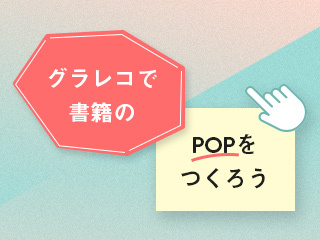 グラレコで
書籍の

POPを
つくろう